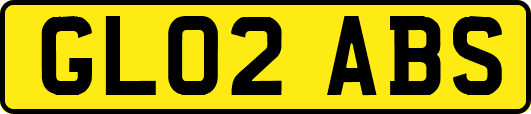 GL02 ABS